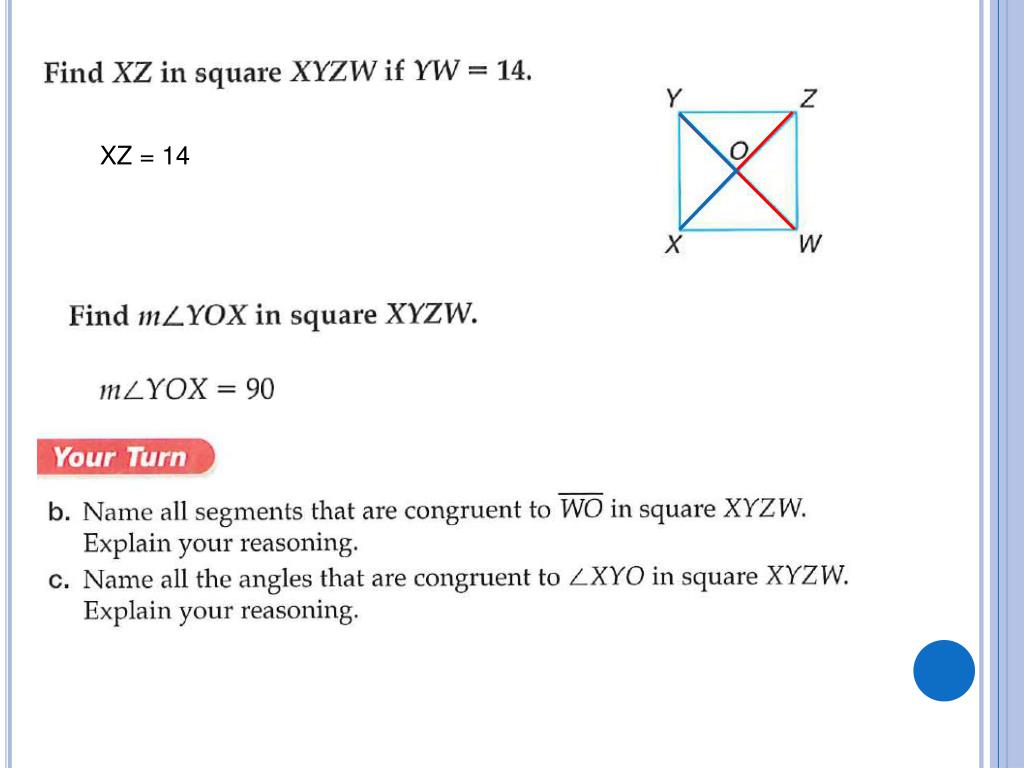 Find $XZ$ in square $XYZW$ if $YW = 14$.

XZ = 14

Y
Z
O
X
W

Find $m\angle YOX$ in square $XYZW$.

$m\angle YOX = 90$

Your Turn

b. Name all segments that are congruent to $\overline{WO}$ in square $XYZW$. Explain your reasoning.

c. Name all the angles that are congruent to $\angle XYO$ in square $XYZW$. Explain your reasoning.